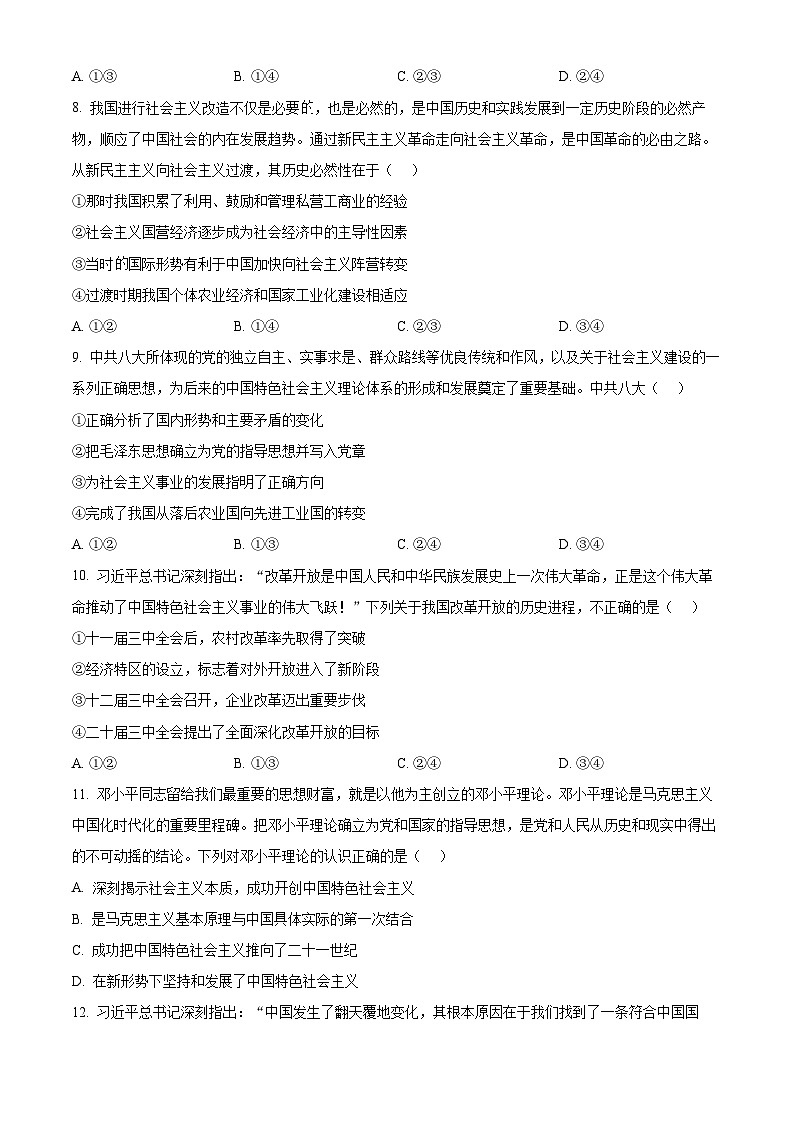 A. ①③　　B. ①④　　C. ②③　　D. ②④

8. 我国进行社会主义改造不仅是必要的，也是必然的，是中国历史和实践发展到一定历史阶段的必然产物，顺应了中国社会的内在发展趋势。通过新民主主义革命走向社会主义革命，是中国革命的必由之路。从新民主主义向社会主义过渡，其历史必然性在于（　）

①那时我国积累了利用、鼓励和管理私营工商业的经验

②社会主义国营经济逐步成为社会经济中的主导性因素

③当时的国际形势有利于中国加快向社会主义阵营转变

④过渡时期我国个体农业经济和国家工业化建设相适应

A. ①②　　B. ①④　　C. ②③　　D. ③④

9. 中共八大所体现的党的独立自主、实事求是、群众路线等优良传统和作风，以及关于社会主义建设的一系列正确思想，为后来的中国特色社会主义理论体系的形成和发展奠定了重要基础。中共八大（　）

①正确分析了国内形势和主要矛盾的变化

②把毛泽东思想确立为党的指导思想并写入党章

③为社会主义事业的发展指明了正确方向

④完成了我国从落后农业国向先进工业国的转变

A. ①②　　B. ①③　　C. ②④　　D. ③④

10. 习近平总书记深刻指出："改革开放是中国人民和中华民族发展史上一次伟大革命，正是这个伟大革命推动了中国特色社会主义事业的伟大飞跃！"下列关于我国改革开放的历史进程，不正确的是（　）

①十一届三中全会后，农村改革率先取得了突破

②经济特区的设立，标志着对外开放进入了新阶段

③十二届三中全会召开，企业改革迈出重要步伐

④二十届三中全会提出了全面深化改革开放的目标

A. ①②　　B. ①③　　C. ②④　　D. ③④

11. 邓小平同志留给我们最重要的思想财富，就是以他为主创立的邓小平理论。邓小平理论是马克思主义中国化时代化的重要里程碑。把邓小平理论确立为党和国家的指导思想，是党和人民从历史和现实中得出的不可动摇的结论。下列对邓小平理论的认识正确的是（　）

A. 深刻揭示社会主义本质，成功开创中国特色社会主义

B. 是马克思主义基本原理与中国具体实际的第一次结合

C. 成功把中国特色社会主义推向了二十一世纪

D. 在新形势下坚持和发展了中国特色社会主义

12. 习近平总书记深刻指出："中国发生了翻天覆地变化，其根本原因在于我们找到了一条符合中国国